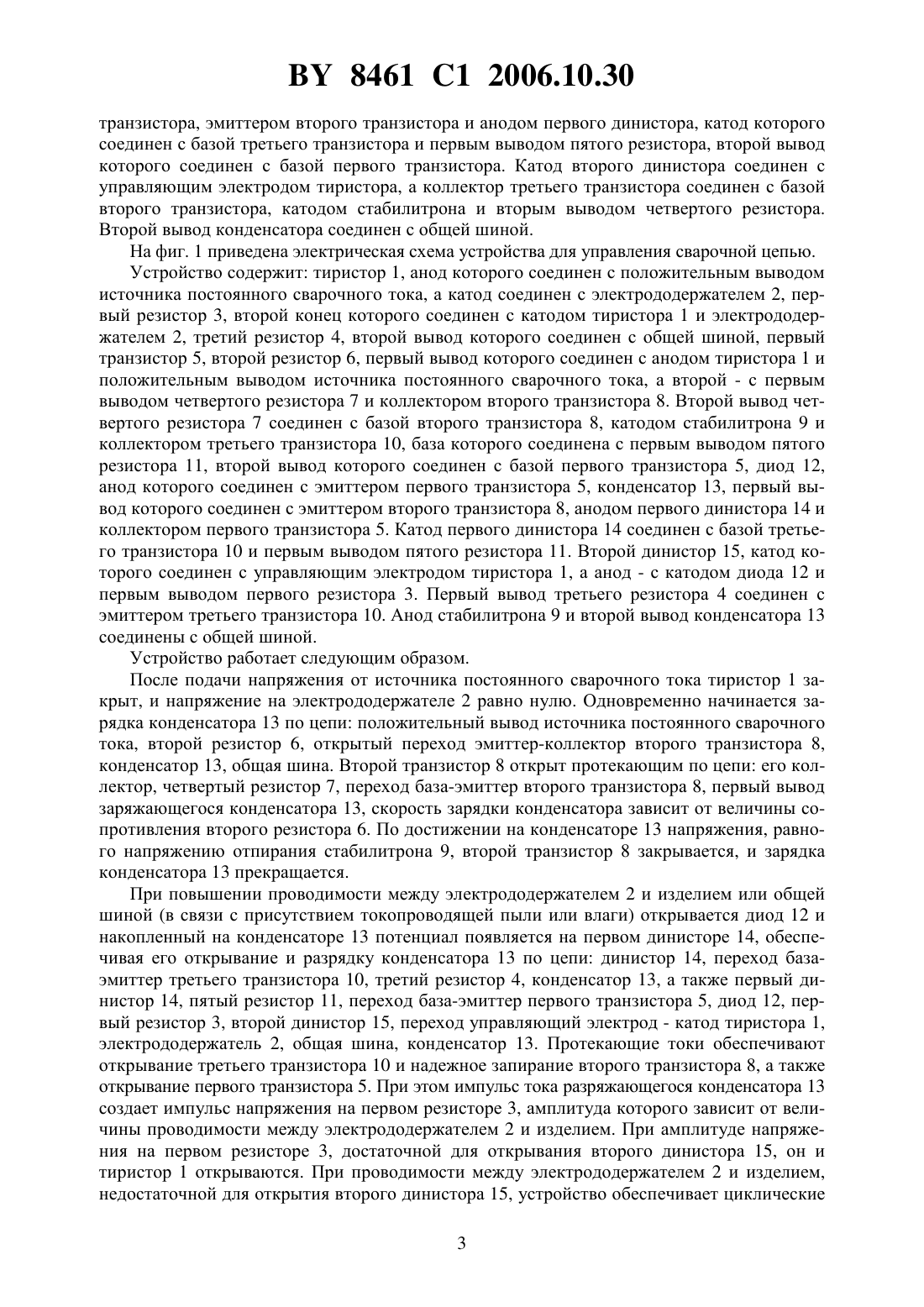 BY 8461 C1 2006.10.30

транзистора, эмиттером второго транзистора и анодом первого динистора, катод которого соединен с базой третьего транзистора и первым выводом пятого резистора, второй вывод которого соединен с базой первого транзистора. Катод второго динистора соединен с управляющим электродом тиристора, а коллектор третьего транзистора соединен с базой второго транзистора, катодом стабилитрона и вторым выводом четвертого резистора. Второй вывод конденсатора соединен с общей шиной.

На фиг. 1 приведена электрическая схема устройства для управления сварочной цепью.

Устройство содержит: тиристор 1, анод которого соединен с положительным выводом источника постоянного сварочного тока, а катод соединен с электрододержателем 2, первый резистор 3, второй конец которого соединен с катодом тиристора 1 и электрододержателем 2, третий резистор 4, второй вывод которого соединен с общей шиной, первый транзистор 5, второй резистор 6, первый вывод которого соединен с анодом тиристора 1 и положительным выводом источника постоянного сварочного тока, а второй - с первым выводом четвертого резистора 7 и коллектором второго транзистора 8. Второй вывод четвертого резистора 7 соединен с базой второго транзистора 8, катодом стабилитрона 9 и коллектором третьего транзистора 10, база которого соединена с первым выводом пятого резистора 11, второй вывод которого соединен с базой первого транзистора 5, диод 12, анод которого соединен с эмиттером первого транзистора 5, конденсатор 13, первый вывод которого соединен с эмиттером второго транзистора 8, анодом первого динистора 14 и коллектором первого транзистора 5. Катод первого динистора 14 соединен с базой третьего транзистора 10 и первым выводом пятого резистора 11. Второй динистор 15, катод которого соединен с управляющим электродом тиристора 1, а анод - с катодом диода 12 и первым выводом первого резистора 3. Первый вывод третьего резистора 4 соединен с эмиттером третьего транзистора 10. Анод стабилитрона 9 и второй вывод конденсатора 13 соединены с общей шиной.

Устройство работает следующим образом.

После подачи напряжения от источника постоянного сварочного тока тиристор 1 закрыт, и напряжение на электрододержателе 2 равно нулю. Одновременно начинается зарядка конденсатора 13 по цепи: положительный вывод источника постоянного сварочного тока, второй резистор 6, открытый переход эмиттер-коллектор второго транзистора 8, конденсатор 13, общая шина. Второй транзистор 8 открыт протекающим по цепи: его коллектор, четвертый резистор 7, переход база-эмиттер второго транзистора 8, первый вывод заряжающегося конденсатора 13, скорость зарядки конденсатора зависит от величины сопротивления второго резистора 6. По достижении на конденсаторе 13 напряжения, равного напряжению отпирания стабилитрона 9, второй транзистор 8 закрывается, и зарядка конденсатора 13 прекращается.

При повышении проводимости между электрододержателем 2 и изделием или общей шиной (в связи с присутствием токопроводящей пыли или влаги) открывается диод 12 и накопленный на конденсаторе 13 потенциал появляется на первом динисторе 14, обеспечивая его открывание и разрядку конденсатора 13 по цепи: динистор 14, переход база-эмиттер третьего транзистора 10, третий резистор 4, конденсатор 13, а также первый динистор 14, пятый резистор 11, переход база-эмиттер первого транзистора 5, диод 12, первый резистор 3, второй динистор 15, переход управляющий электрод - катод тиристора 1, электрододержатель 2, общая шина, конденсатор 13. Протекающие токи обеспечивают открывание третьего транзистора 10 и надежное запирание второго транзистора 8, а также открывание первого транзистора 5. При этом импульс тока разряжающегося конденсатора 13 создает импульс напряжения на первом резисторе 3, амплитуда которого зависит от величины проводимости между электрододержателем 2 и изделием. При амплитуде напряжения на первом резисторе 3, достаточной для открывания второго динистора 15, он и тиристор 1 открываются. При проводимости между электрододержателем 2 и изделием, недостаточной для открытия второго динистора 15, устройство обеспечивает циклические

3